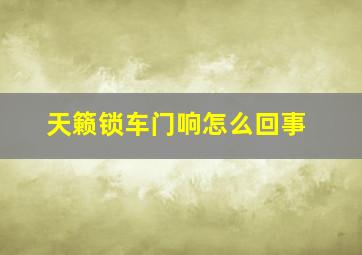 天籁锁车门响怎么回事